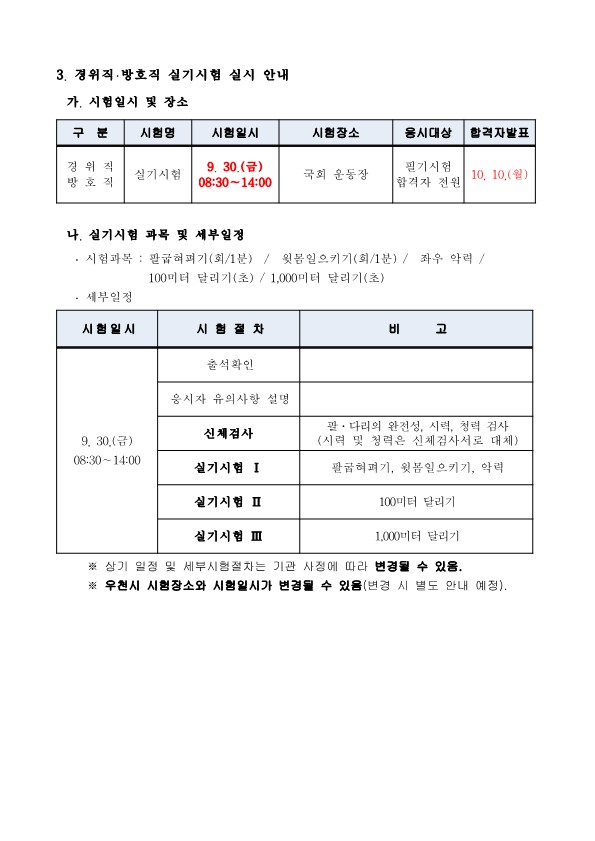 3. 경위직·방호직 실기시험 실시 안내

가. 시험일시 및 장소

| 구 분 | 시험명 | 시험일시 | 시험장소 | 응시대상 | 합격자발표 |
|---|---|---|---|---|---|
| 경 위 직 방 호 직 | 실기시험 | 9. 30.(금) 08:30~14:00 | 국회 운동장 | 필기시험 합격자 전원 | 10. 10.(월) |

나. 실기시험 과목 및 세부일정

· 시험과목 : 팔굽혀펴기(회/1분) / 윗몸일으키기(회/1분) / 좌우 악력 / 100미터 달리기(초) / 1,000미터 달리기(초)

· 세부일정

| 시험일시 | 시 험 절 차 | 비 고 |
|---|---|---|
| 9. 30.(금) 08:30~14:00 | 출석확인 | |
| | 응시자 유의사항 설명 | |
| | 신체검사 | 팔·다리의 완전성, 시력, 청력 검사 (시력 및 청력은 신체검사서로 대체) |
| | 실기시험 Ⅰ | 팔굽혀펴기, 윗몸일으키기, 악력 |
| | 실기시험 Ⅱ | 100미터 달리기 |
| | 실기시험 Ⅲ | 1,000미터 달리기 |

※ 상기 일정 및 세부시험절차는 기관 사정에 따라 변경될 수 있음.

※ 우천시 시험장소와 시험일시가 변경될 수 있음(변경 시 별도 안내 예정).